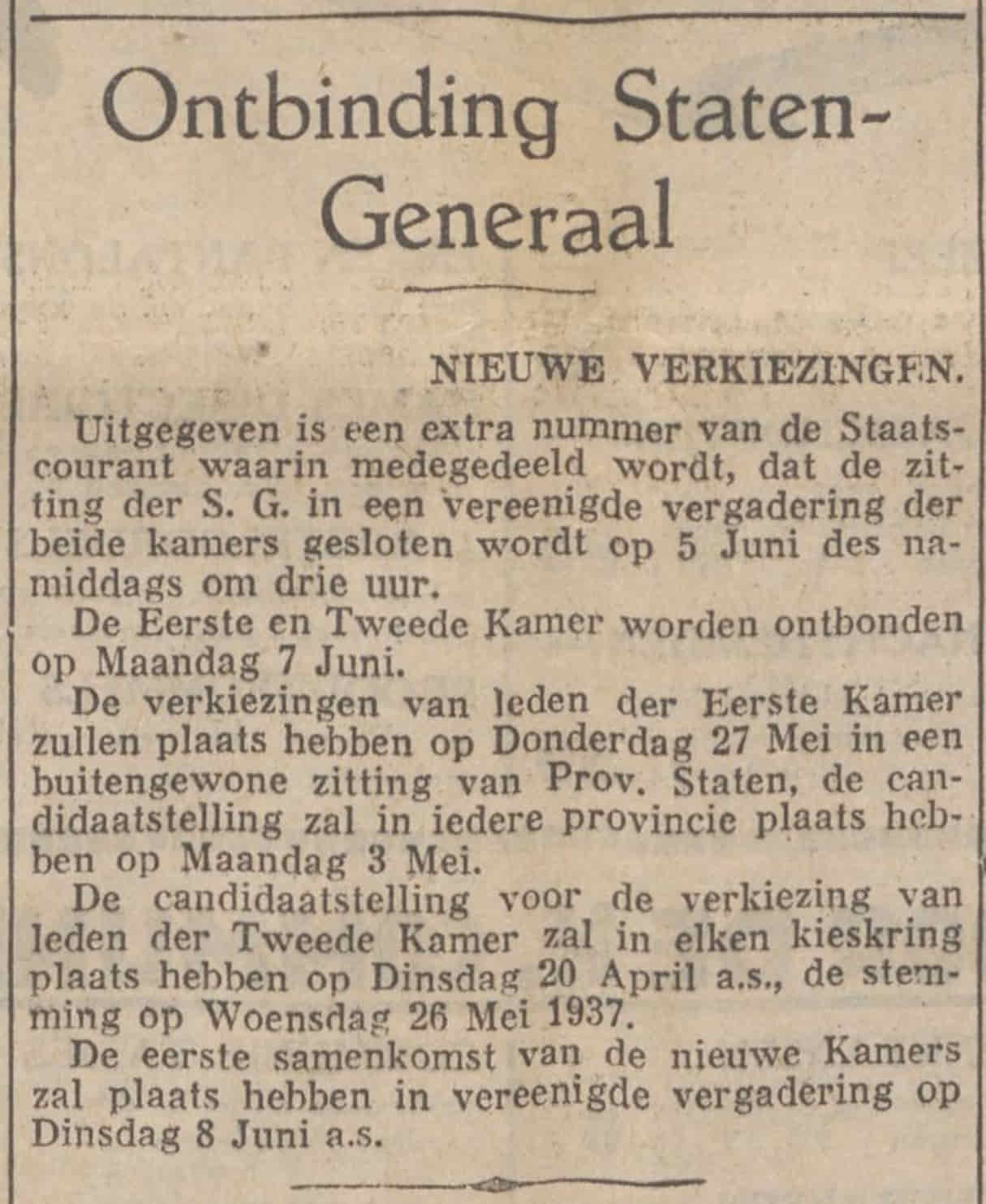 Ontbinding Staten-Generaal

NIEUWE VERKIEZINGEN.

Uitgegeven is een extra nummer van de Staatscourant waarin medegedeeld wordt, dat de zitting der S. G. in een vereenigde vergadering der beide kamers gesloten wordt op 5 Juni des namiddags om drie uur.

De Eerste en Tweede Kamer worden ontbonden op Maandag 7 Juni.

De verkiezingen van leden der Eerste Kamer zullen plaats hebben op Donderdag 27 Mei in een buitengewone zitting van Prov. Staten, de candidaatstelling zal in iedere provincie plaats hebben op Maandag 3 Mei.

De candidaatstelling voor de verkiezing van leden der Tweede Kamer zal in elken kieskring plaats hebben op Dinsdag 20 April a.s., de stemming op Woensdag 26 Mei 1937.

De eerste samenkomst van de nieuwe Kamers zal plaats hebben in vereenigde vergadering op Dinsdag 8 Juni a.s.